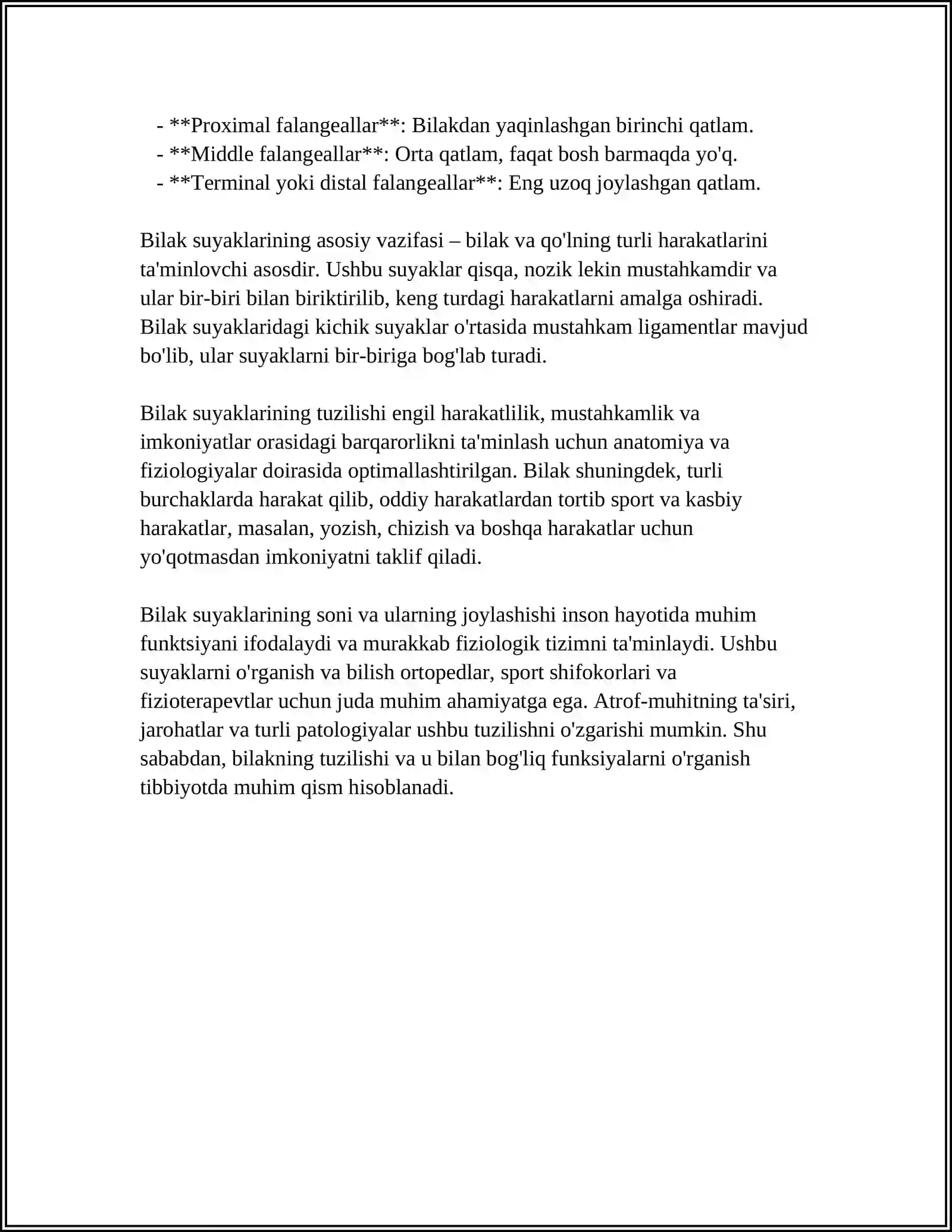 - **Proximal falangeallar**: Bilakdan yaqinlashgan birinchi qatlam.
- **Middle falangeallar**: Orta qatlam, faqat bosh barmaqda yo'q.
- **Terminal yoki distal falangeallar**: Eng uzoq joylashgan qatlam.

Bilak suyaklarining asosiy vazifasi – bilak va qo'lning turli harakatlarini ta'minlovchi asosdir. Ushbu suyaklar qisqa, nozik lekin mustahkamdir va ular bir-biri bilan biriktirilib, keng turdagi harakatlarni amalga oshiradi. Bilak suyaklaridagi kichik suyaklar o'rtasida mustahkam ligamentlar mavjud bo'lib, ular suyaklarni bir-biriga bog'lab turadi.

Bilak suyaklarining tuzilishi engil harakatlilik, mustahkamlik va imkoniyatlar orasidagi barqarorlikni ta'minlash uchun anatomiya va fiziologiyalar doirasida optimallashtirilgan. Bilak shuningdek, turli burchaklarda harakat qilib, oddiy harakatlardan tortib sport va kasbiy harakatlar, masalan, yozish, chizish va boshqa harakatlar uchun yo'qotmasdan imkoniyatni taklif qiladi.

Bilak suyaklarining soni va ularning joylashishi inson hayotida muhim funktsiyani ifodalaydi va murakkab fiziologik tizimni ta'minlaydi. Ushbu suyaklarni o'rganish va bilish ortopedlar, sport shifokorlari va fizioterapevtlar uchun juda muhim ahamiyatga ega. Atrof-muhitning ta'siri, jarohatlar va turli patologiyalar ushbu tuzilishni o'zgarishi mumkin. Shu sababdan, bilakning tuzilishi va u bilan bog'liq funksiyalarni o'rganish tibbiyotda muhim qism hisoblanadi.